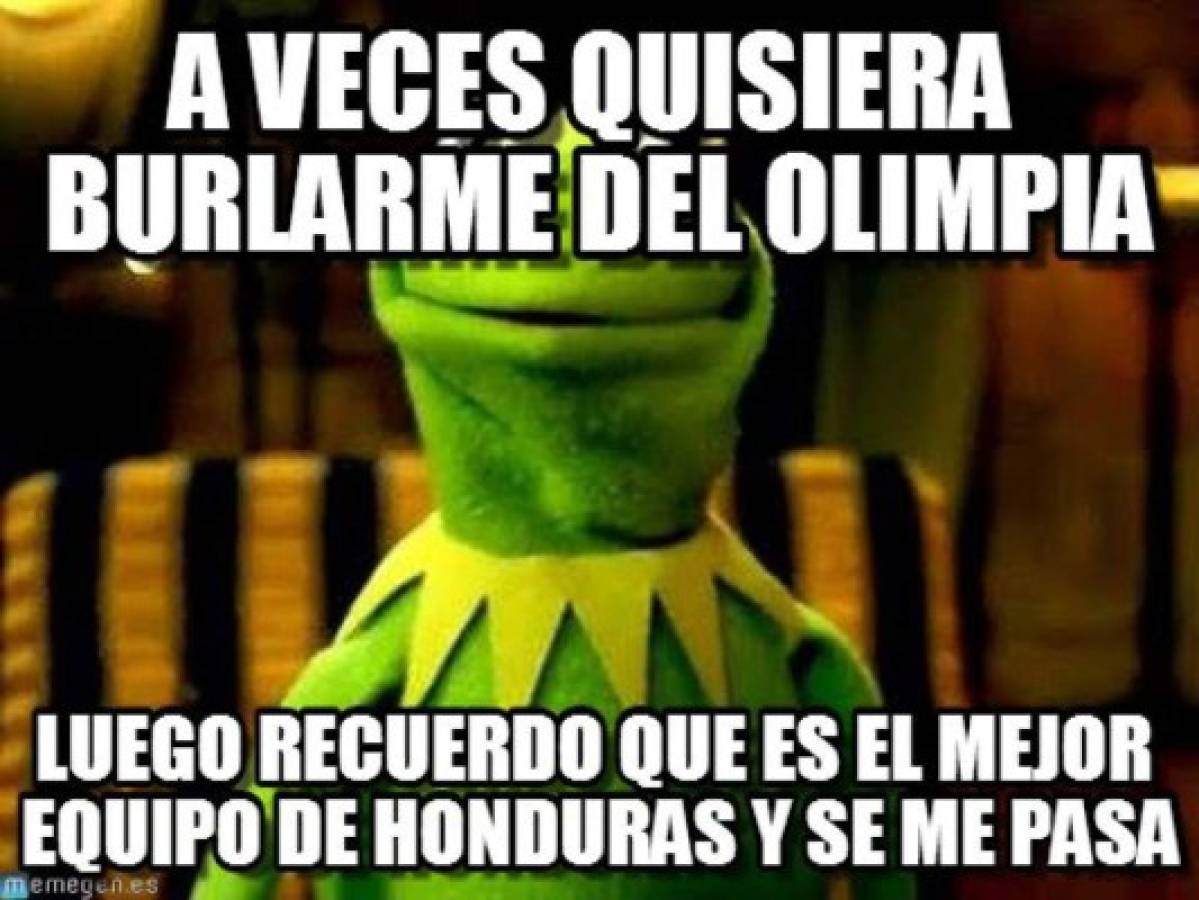 A VECES QUISIERA BURLARME DEL OLIMPIA

LUEGO RECUERDO QUE ES EL MEJOR EQUIPO DE HONDURAS Y SE ME PASA

memegen.es